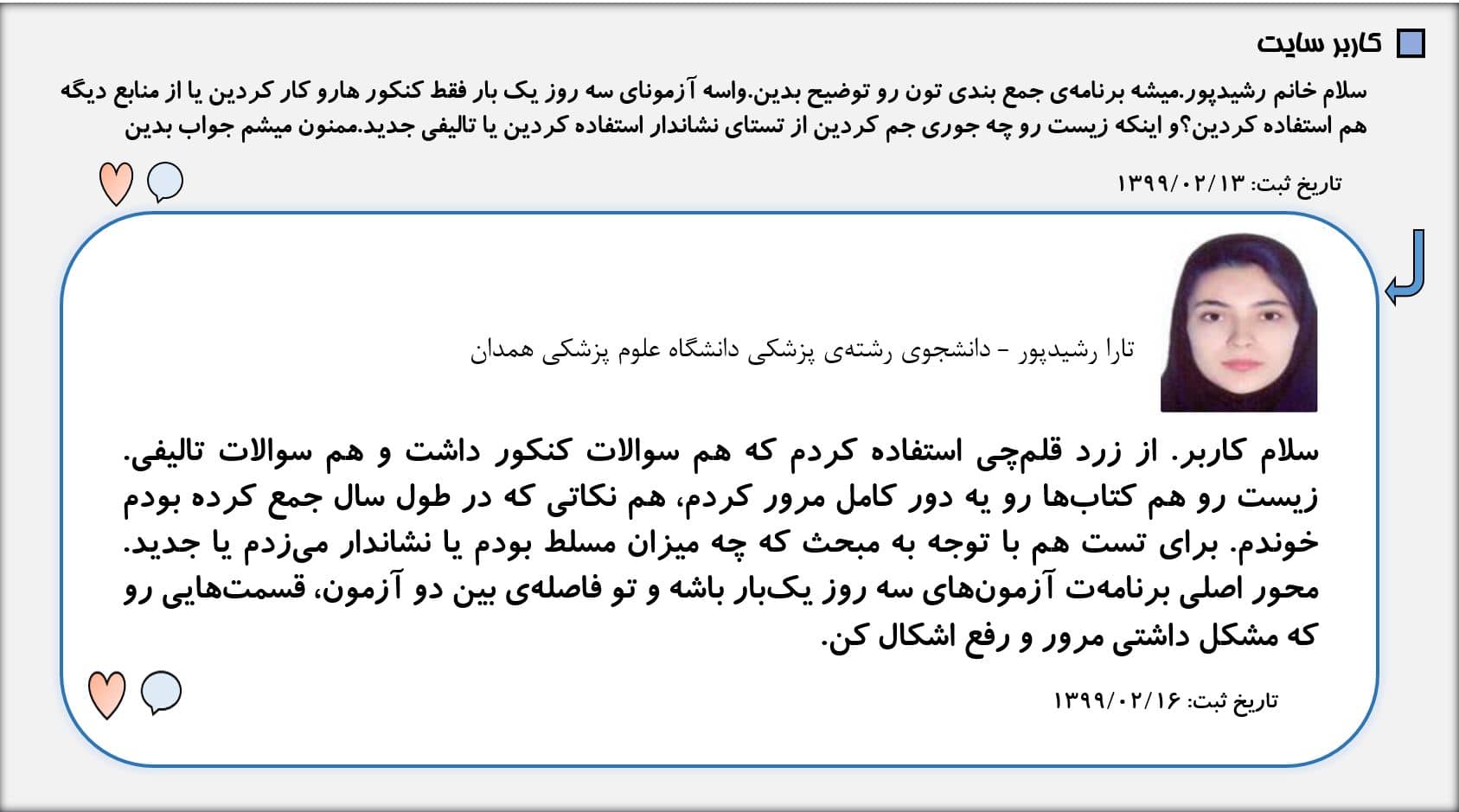 کاربر سایت

سلام خانم رشیدپور.میشه برنامه‌ی جمع بندی تون رو توضیح بدین.واسه آزمونای سه روز یک بار فقط کنکور هارو کار کردین یا از منابع دیگه هم استفاده کردین؟و اینکه زیست رو چه جوری جم کردین از تستای نشاندار استفاده کردین یا تالیفی جدید.ممنون میشم جواب بدین

تاریخ ثبت: ۱۳۹۹/۰۲/۱۳

تارا رشیدپور - دانشجوی رشته‌ی پزشکی دانشگاه علوم پزشکی همدان

سلام کاربر. از زرد قلم‌چی استفاده کردم که هم سوالات کنکور داشت و هم سوالات تالیفی. زیست رو هم کتاب‌ها رو یه دور کامل مرور کردم، هم نکاتی که در طول سال جمع کرده بودم خوندم. برای تست هم با توجه به مبحث که چه میزان مسلط بودم یا نشاندار می‌زدم یا جدید. محور اصلی برنامه‌ت آزمون‌های سه روز یک‌بار باشه و تو فاصله‌ی بین دو آزمون، قسمت‌هایی رو که مشکل داشتی مرور و رفع اشکال کن.

تاریخ ثبت: ۱۳۹۹/۰۲/۱۶